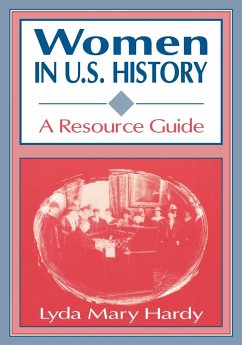 Women
IN U.S. HISTORY

A Resource Guide

Lyda Mary Hardy